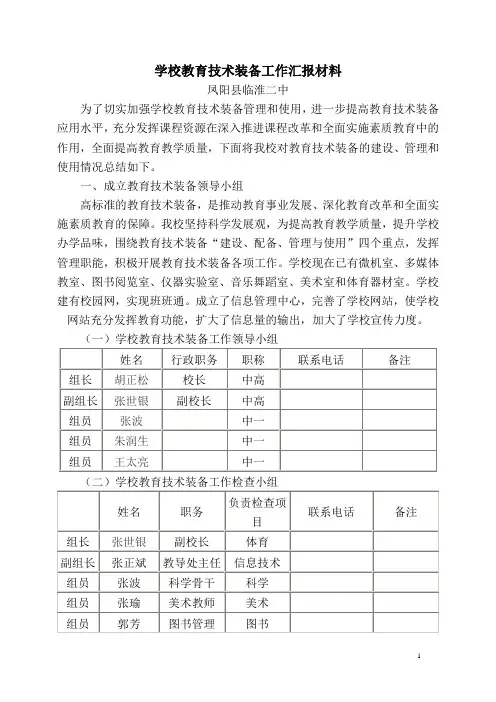 学校教育技术装备工作汇报材料

凤阳县临淮二中

为了切实加强学校教育技术装备管理和使用，进一步提高教育技术装备应用水平，充分发挥课程资源在深入推进课程改革和全面实施素质教育中的作用，全面提高教育教学质量，下面将我校对教育技术装备的建设、管理和使用情况总结如下。

一、成立教育技术装备领导小组

高标准的教育技术装备，是推动教育事业发展、深化教育改革和全面实施素质教育的保障。我校坚持科学发展观，为提高教育教学质量，提升学校办学品味，围绕教育技术装备“建设、配备、管理与使用”四个重点，发挥管理职能，积极开展教育技术装备各项工作。学校现在已有微机室、多媒体教室、图书阅览室、仪器实验室、音乐舞蹈室、美术室和体育器材室。学校建有校园网，实现班班通。成立了信息管理中心，完善了学校网站，使学校网站充分发挥教育功能，扩大了信息量的输出，加大了学校宣传力度。

（一）学校教育技术装备工作领导小组

| | 姓名 | 行政职务 | 职称 | 联系电话 | 备注 |
|---|---|---|---|---|---|
| 组长 | 胡正松 | 校长 | 中高 | | |
| 副组长 | 张世银 | 副校长 | 中高 | | |
| 组员 | 张波 | | 中一 | | |
| 组员 | 朱润生 | | 中一 | | |
| 组员 | 王太亮 | | 中一 | | |

（二）学校教育技术装备工作检查小组

| | 姓名 | 职务 | 负责检查项目 | 联系电话 | 备注 |
|---|---|---|---|---|---|
| 组长 | 张世银 | 副校长 | 体育 | | |
| 副组长 | 张正斌 | 教导处主任 | 信息技术 | | |
| 组员 | 张波 | 科学骨干 | 科学 | | |
| 组员 | 张瑜 | 美术教师 | 美术 | | |
| 组员 | 郭芳 | 图书管理 | 图书 | | |

1